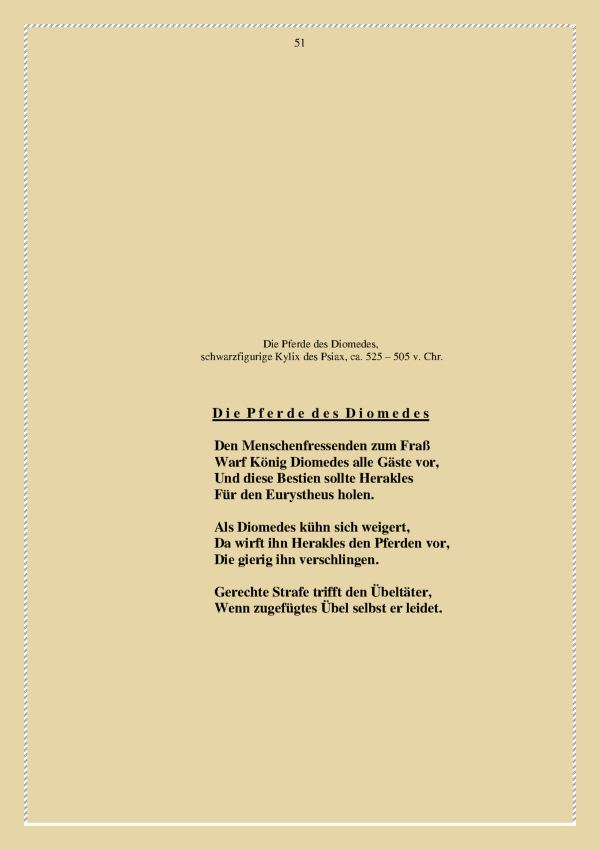 51

Die Pferde des Diomedes,
schwarzfigurige Kylix des Psiax, ca. 525 – 505 v. Chr.

Die Pferde des Diomedes

Den Menschenfressenden zum Fraß
Warf König Diomedes alle Gäste vor,
Und diese Bestien sollte Herakles
Für den Eurystheus holen.

Als Diomedes kühn sich weigert,
Da wirft ihn Herakles den Pferden vor,
Die gierig ihn verschlingen.

Gerechte Strafe trifft den Übeltäter,
Wenn zugefügtes Übel selbst er leidet.